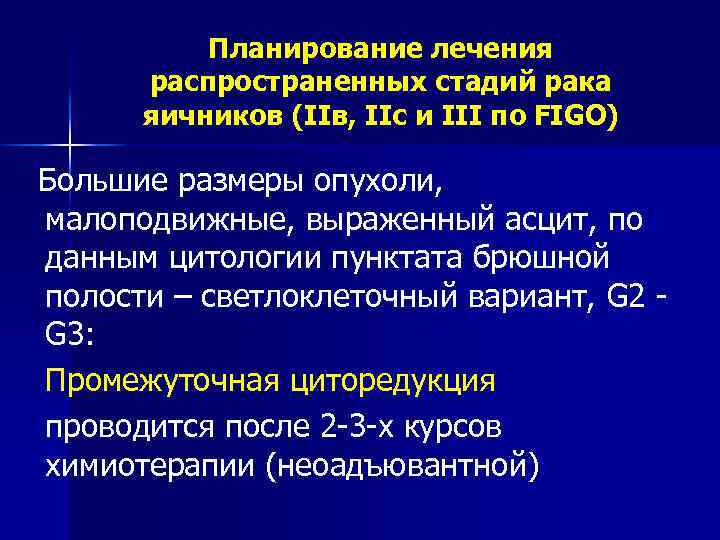 Планирование лечения распространенных стадий рака яичников (IIв, IIс и III по FIGO)

Большие размеры опухоли, малоподвижные, выраженный асцит, по данным цитологии пунктата брюшной полости – светлоклеточный вариант, G2 - G3:

Промежуточная циторедукция

проводится после 2-3-х курсов химиотерапии (неоадъювантной)